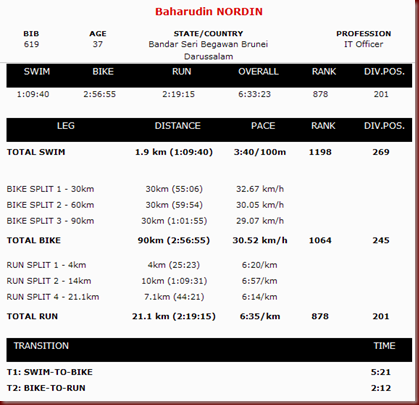 Baharudin NORDIN

| BIB | AGE | STATE/COUNTRY | PROFESSION |
|---|---|---|---|
| 619 | 37 | Bandar Seri Begawan Brunei Darussalam | IT Officer |

| SWIM | BIKE | RUN | OVERALL | RANK | DIV.POS. |
|---|---|---|---|---|---|
| 1:09:40 | 2:56:55 | 2:19:15 | 6:33:23 | 878 | 201 |

| LEG | DISTANCE | PACE | RANK | DIV.POS. |
|---|---|---|---|---|
| TOTAL SWIM | 1.9 km (1:09:40) | 3:40/100m | 1198 | 269 |
| BIKE SPLIT 1 - 30km | 30km (55:06) | 32.67 km/h | | |
| BIKE SPLIT 2 - 60km | 30km (59:54) | 30.05 km/h | | |
| BIKE SPLIT 3 - 90km | 30km (1:01:55) | 29.07 km/h | | |
| TOTAL BIKE | 90km (2:56:55) | 30.52 km/h | 1064 | 245 |
| RUN SPLIT 1 - 4km | 4km (25:23) | 6:20/km | | |
| RUN SPLIT 2 - 14km | 10km (1:09:31) | 6:57/km | | |
| RUN SPLIT 4 - 21.1km | 7.1km (44:21) | 6:14/km | | |
| TOTAL RUN | 21.1 km (2:19:15) | 6:35/km | 878 | 201 |

| TRANSITION | TIME |
|---|---|
| T1: SWIM-TO-BIKE | 5:21 |
| T2: BIKE-TO-RUN | 2:12 |